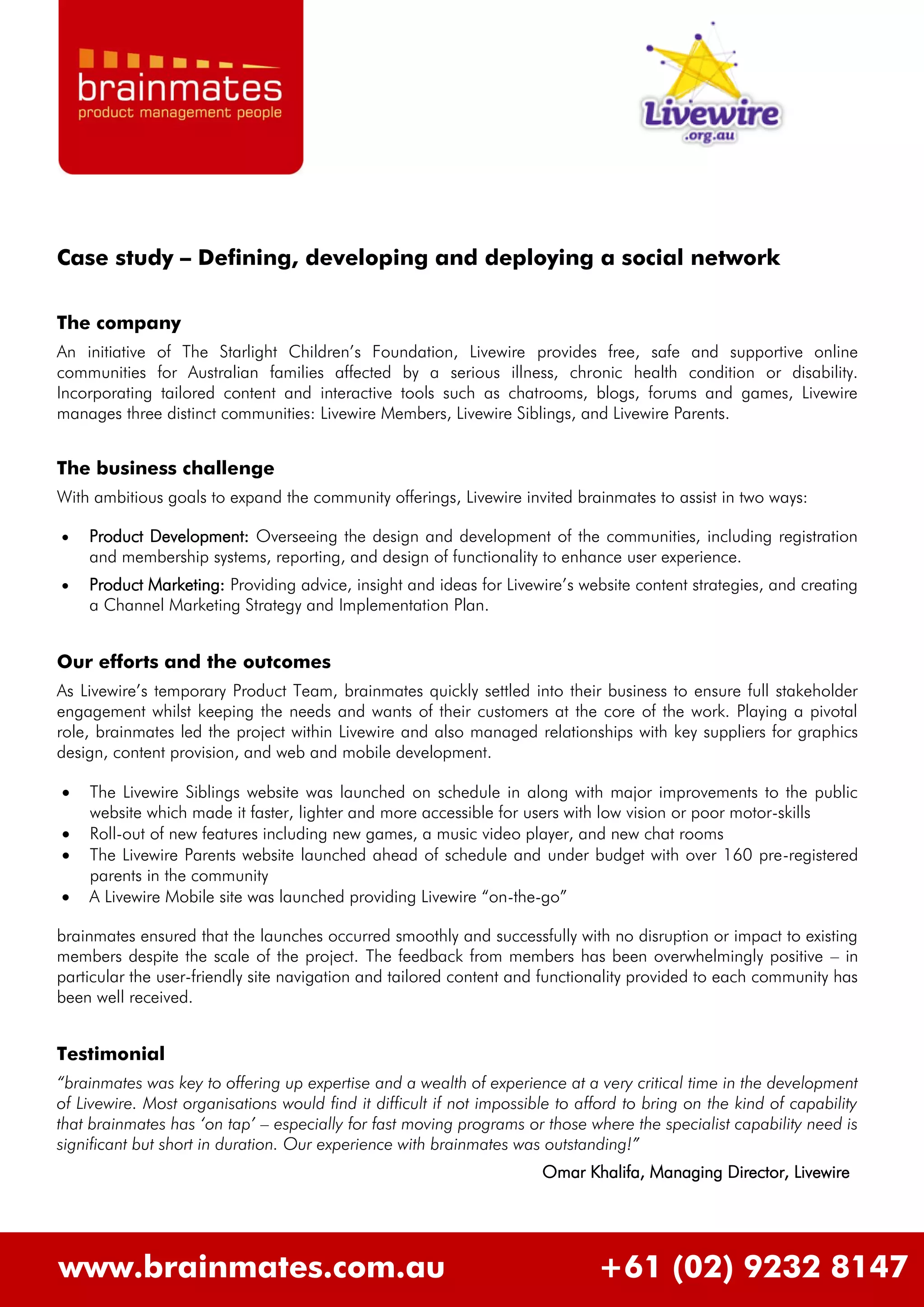 brainmates
product management people

Livewire
.org.au

Case study – Defining, developing and deploying a social network

The company

An initiative of The Starlight Children's Foundation, Livewire provides free, safe and supportive online communities for Australian families affected by a serious illness, chronic health condition or disability. Incorporating tailored content and interactive tools such as chatrooms, blogs, forums and games, Livewire manages three distinct communities: Livewire Members, Livewire Siblings, and Livewire Parents.

The business challenge

With ambitious goals to expand the community offerings, Livewire invited brainmates to assist in two ways:

• Product Development: Overseeing the design and development of the communities, including registration and membership systems, reporting, and design of functionality to enhance user experience.
• Product Marketing: Providing advice, insight and ideas for Livewire's website content strategies, and creating a Channel Marketing Strategy and Implementation Plan.

Our efforts and the outcomes

As Livewire's temporary Product Team, brainmates quickly settled into their business to ensure full stakeholder engagement whilst keeping the needs and wants of their customers at the core of the work. Playing a pivotal role, brainmates led the project within Livewire and also managed relationships with key suppliers for graphics design, content provision, and web and mobile development.

• The Livewire Siblings website was launched on schedule in along with major improvements to the public website which made it faster, lighter and more accessible for users with low vision or poor motor-skills
• Roll-out of new features including new games, a music video player, and new chat rooms
• The Livewire Parents website launched ahead of schedule and under budget with over 160 pre-registered parents in the community
• A Livewire Mobile site was launched providing Livewire "on-the-go"

brainmates ensured that the launches occurred smoothly and successfully with no disruption or impact to existing members despite the scale of the project. The feedback from members has been overwhelmingly positive – in particular the user-friendly site navigation and tailored content and functionality provided to each community has been well received.

Testimonial

"brainmates was key to offering up expertise and a wealth of experience at a very critical time in the development of Livewire. Most organisations would find it difficult if not impossible to afford to bring on the kind of capability that brainmates has 'on tap' – especially for fast moving programs or those where the specialist capability need is significant but short in duration. Our experience with brainmates was outstanding!"

Omar Khalifa, Managing Director, Livewire

www.brainmates.com.au +61 (02) 9232 8147